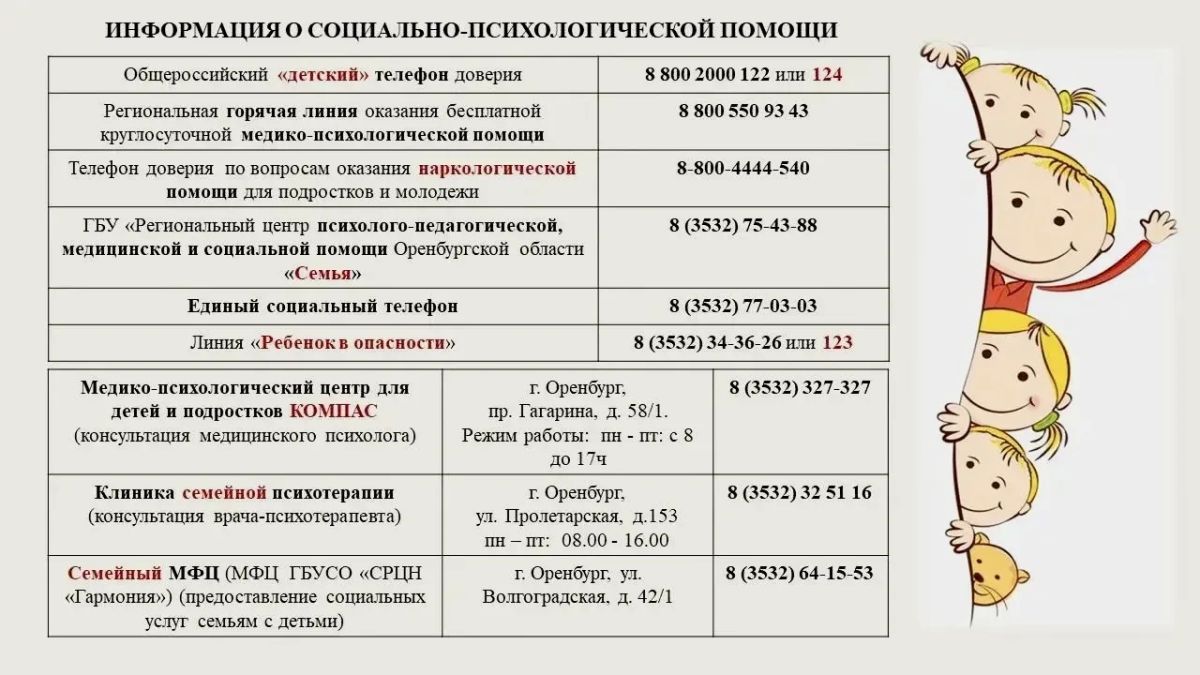 ИНФОРМАЦИЯ О СОЦИАЛЬНО-ПСИХОЛОГИЧЕСКОЙ ПОМОЩИ

| | |
|---|---|
| Общероссийский «детский» телефон доверия | 8 800 2000 122 или 124 |
| Региональная горячая линия оказания бесплатной круглосуточной медико-психологической помощи | 8 800 550 93 43 |
| Телефон доверия по вопросам оказания наркологической помощи для подростков и молодежи | 8-800-4444-540 |
| ГБУ «Региональный центр психолого-педагогической, медицинской и социальной помощи Оренбургской области «Семья» | 8 (3532) 75-43-88 |
| Единый социальный телефон | 8 (3532) 77-03-03 |
| Линия «Ребенок в опасности» | 8 (3532) 34-36-26 или 123 |

| | | |
|---|---|---|
| Медико-психологический центр для детей и подростков КОМПАС (консультация медицинского психолога) | г. Оренбург, пр. Гагарина, д. 58/1. Режим работы: пн - пт: с 8 до 17ч | 8 (3532) 327-327 |
| Клиника семейной психотерапии (консультация врача-психотерапевта) | г. Оренбург, ул. Пролетарская, д.153 пн – пт: 08.00 - 16.00 | 8 (3532) 32 51 16 |
| Семейный МФЦ (МФЦ ГБУСО «СРЦН «Гармония») (предоставление социальных услуг семьям с детьми) | г. Оренбург, ул. Волгоградская, д. 42/1 | 8 (3532) 64-15-53 |